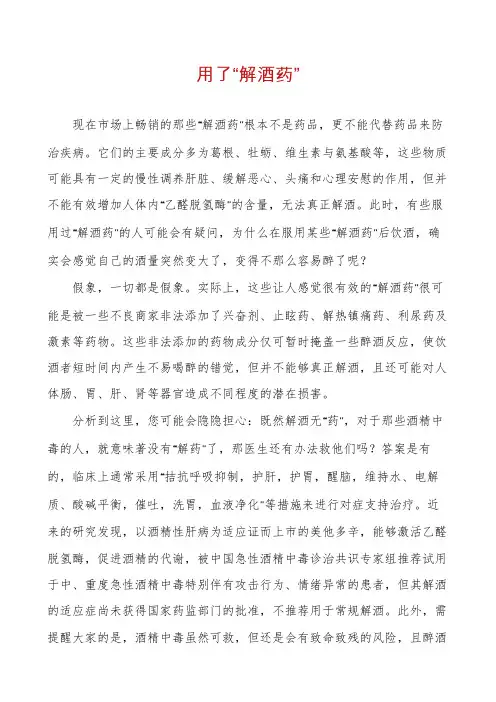 用了“解酒药”

现在市场上畅销的那些“解酒药”根本不是药品，更不能代替药品来防治疾病。它们的主要成分多为葛根、牡蛎、维生素与氨基酸等，这些物质可能具有一定的慢性调养肝脏、缓解恶心、头痛和心理安慰的作用，但并不能有效增加人体内“乙醛脱氢酶”的含量，无法真正解酒。此时，有些服用过“解酒药”的人可能会有疑问，为什么在服用某些“解酒药”后饮酒，确实会感觉自己的酒量突然变大了，变得不那么容易醉了呢？

假象，一切都是假象。实际上，这些让人感觉很有效的“解酒药”很可能是被一些不良商家非法添加了兴奋剂、止眩药、解热镇痛药、利尿药及激素等药物。这些非法添加的药物成分仅可暂时掩盖一些醉酒反应，使饮酒者短时间内产生不易喝醉的错觉，但并不能够真正解酒，且还可能对人体肠、胃、肝、肾等器官造成不同程度的潜在损害。

分析到这里，您可能会隐隐担心：既然解酒无“药”，对于那些酒精中毒的人，就意味着没有“解药”了，那医生还有办法救他们吗？答案是有的，临床上通常采用“拮抗呼吸抑制，护肝，护胃，醒脑，维持水、电解质、酸碱平衡，催吐，洗胃，血液净化”等措施来进行对症支持治疗。近来的研究发现，以酒精性肝病为适应证而上市的美他多辛，能够激活乙醛脱氢酶，促进酒精的代谢，被中国急性酒精中毒诊治共识专家组推荐试用于中、重度急性酒精中毒特别伴有攻击行为、情绪异常的患者，但其解酒的适应症尚未获得国家药监部门的批准，不推荐用于常规解酒。此外，需提醒大家的是，酒精中毒虽然可救，但还是会有致命致残的风险，且醉酒